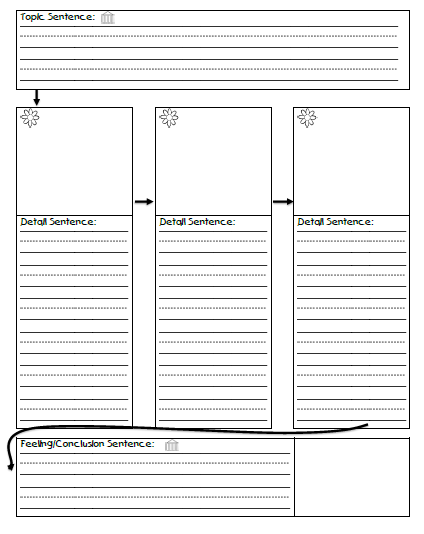 Topic Sentence:

Detail Sentence:

Detail Sentence:

Detail Sentence:

Feeling/Conclusion Sentence: